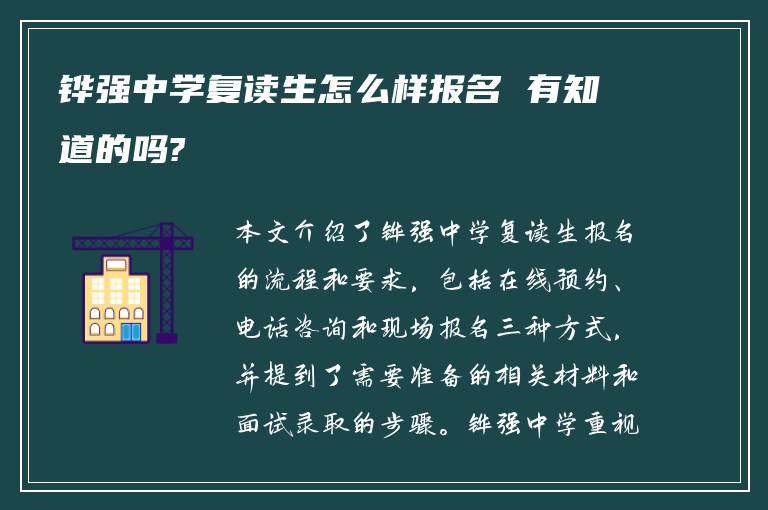 铧强中学复读生怎么样报名 有知道的吗?

本文介绍了铧强中学复读生报名的流程和要求，包括在线预约、电话咨询和现场报名三种方式，并提到了需要准备的相关材料和面试录取的步骤。铧强中学重视